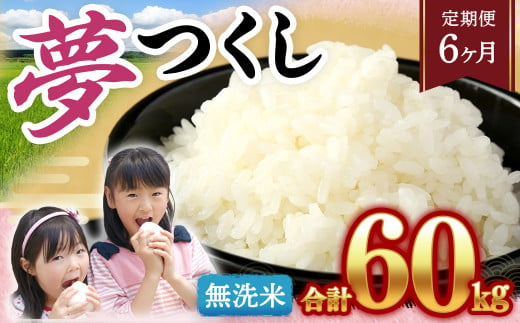 夢つくし

定期便
6ヶ月

無洗米

合計60kg